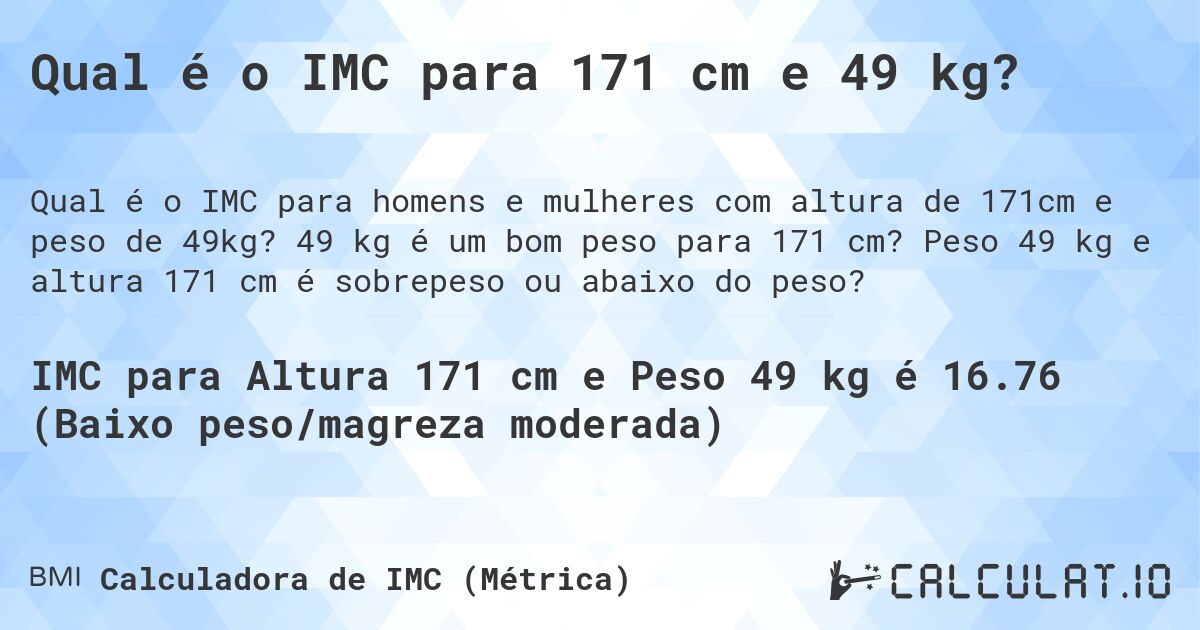 Qual é o IMC para 171 cm e 49 kg?

Qual é o IMC para homens e mulheres com altura de 171cm e peso de 49kg? 49 kg é um bom peso para 171 cm? Peso 49 kg e altura 171 cm é sobrepeso ou abaixo do peso?

IMC para Altura 171 cm e Peso 49 kg é 16.76 (Baixo peso/magreza moderada)

BMI Calculadora de IMC (Métrica)

CALCULAT.IO